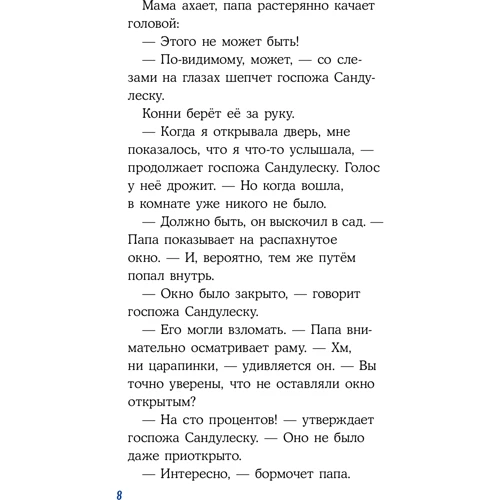 Мама ахает, папа растерянно качает головой:

— Этого не может быть!

— По-видимому, может, — со слезами на глазах шепчет госпожа Сандулеску.

Конни берёт её за руку.

— Когда я открывала дверь, мне показалось, что я что-то услышала, — продолжает госпожа Сандулеску. Голос у неё дрожит. — Но когда вошла, в комнате уже никого не было.

— Должно быть, он выскочил в сад. — Папа показывает на распахнутое окно. — И, вероятно, тем же путём попал внутрь.

— Окно было закрыто, — говорит госпожа Сандулеску.

— Его могли взломать. — Папа внимательно осматривает раму. — Хм, ни царапинки, — удивляется он. — Вы точно уверены, что не оставляли окно открытым?

— На сто процентов! — утверждает госпожа Сандулеску. — Оно не было даже приоткрыто.

— Интересно, — бормочет папа.

8